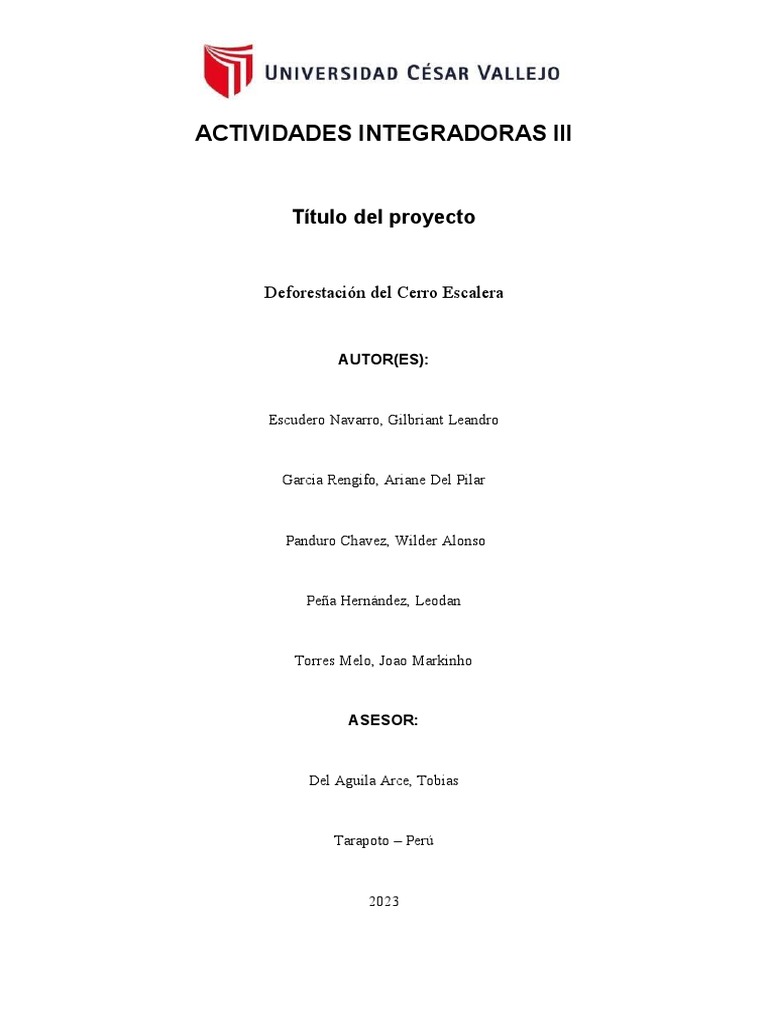 UNIVERSIDAD CÉSAR VALLEJO

ACTIVIDADES INTEGRADORAS III

Título del proyecto

Deforestación del Cerro Escalera

AUTOR(ES):

Escudero Navarro, Gilbriant Leandro

Garcia Rengifo, Ariane Del Pilar

Panduro Chavez, Wilder Alonso

Peña Hernández, Leodan

Torres Melo, Joao Markinho

ASESOR:

Del Aguila Arce, Tobias

Tarapoto – Perú

2023